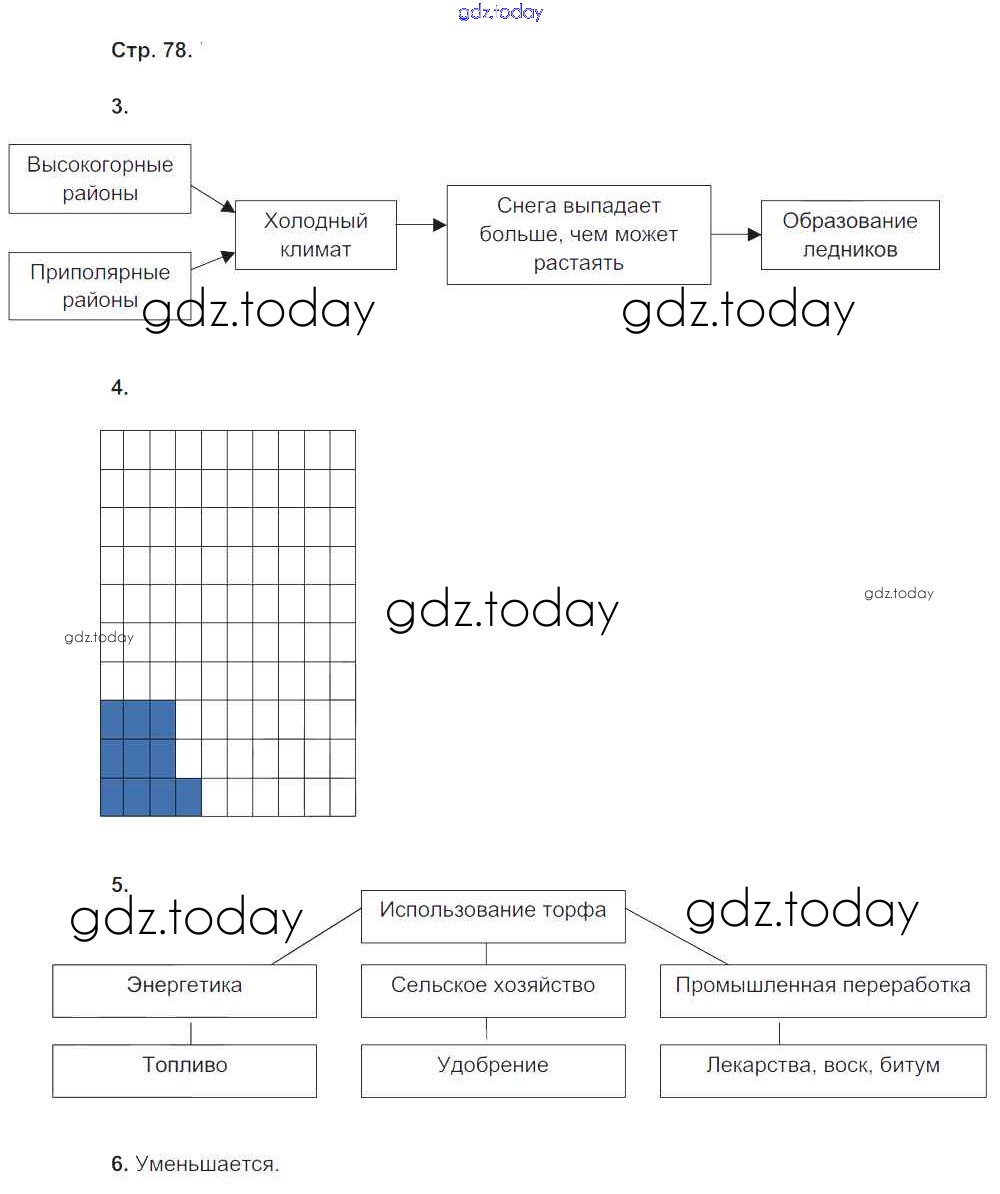 gdz.today

Стр. 78.

3.

Высокогорные районы

Приполярные районы

Холодный климат

Снега выпадает больше, чем может растаять

Образование ледников

gdz.today gdz.today

4.

gdz.today gdz.today gdz.today

5.

gdz.today gdz.today

Использование торфа

Энергетика

Сельское хозяйство

Промышленная переработка

Топливо

Удобрение

Лекарства, воск, битум

6. Уменьшается.